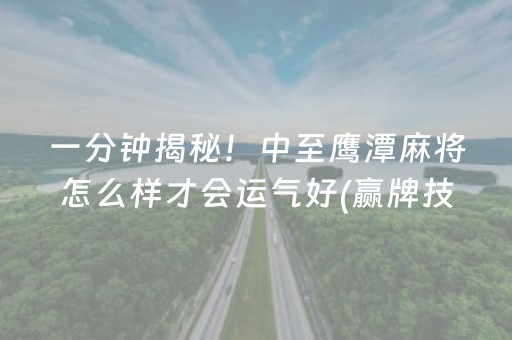 一分钟揭秘！中至鹰潭麻将怎么样才会运气好(赢牌技